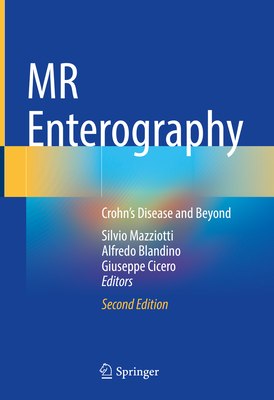 MR Enterography

Crohn's Disease and Beyond

Silvio Mazziotti
Alfredo Blandino
Giuseppe Cicero
Editors

Second Edition

Springer